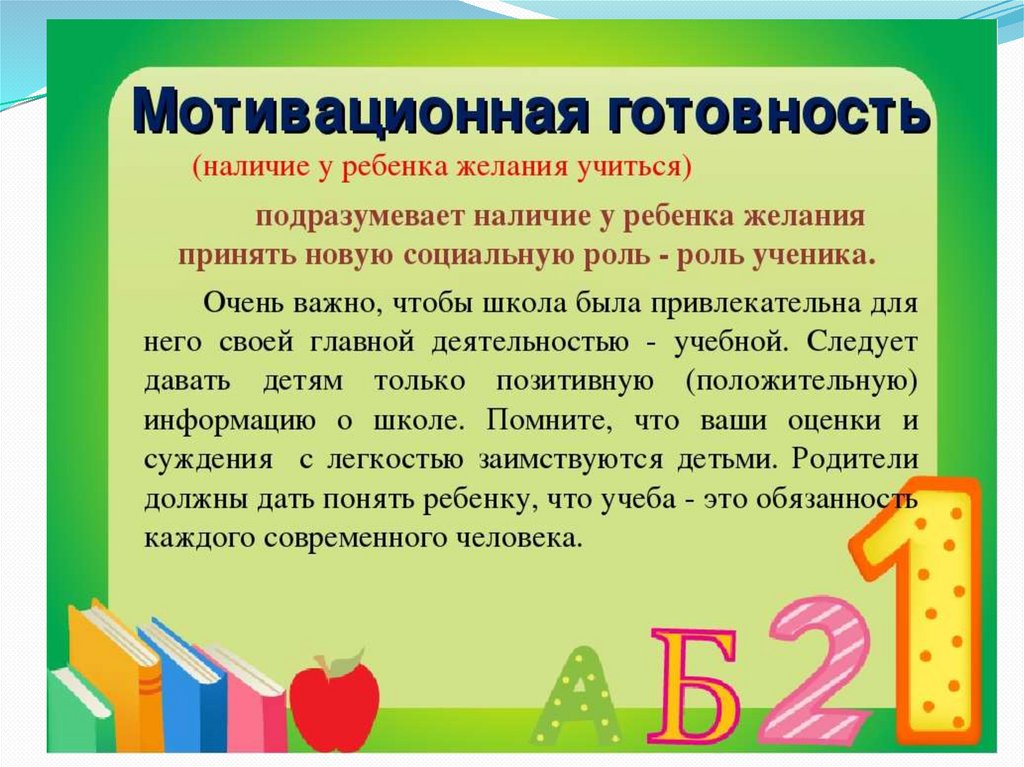 Мотивационная готовность

(наличие у ребенка желания учиться)

подразумевает наличие у ребенка желания принять новую социальную роль - роль ученика.

Очень важно, чтобы школа была привлекательна для него своей главной деятельностью - учебной. Следует давать детям только позитивную (положительную) информацию о школе. Помните, что ваши оценки и суждения с легкостью заимствуются детьми. Родители должны дать понять ребенку, что учеба - это обязанность каждого современного человека.

А Б 2 1